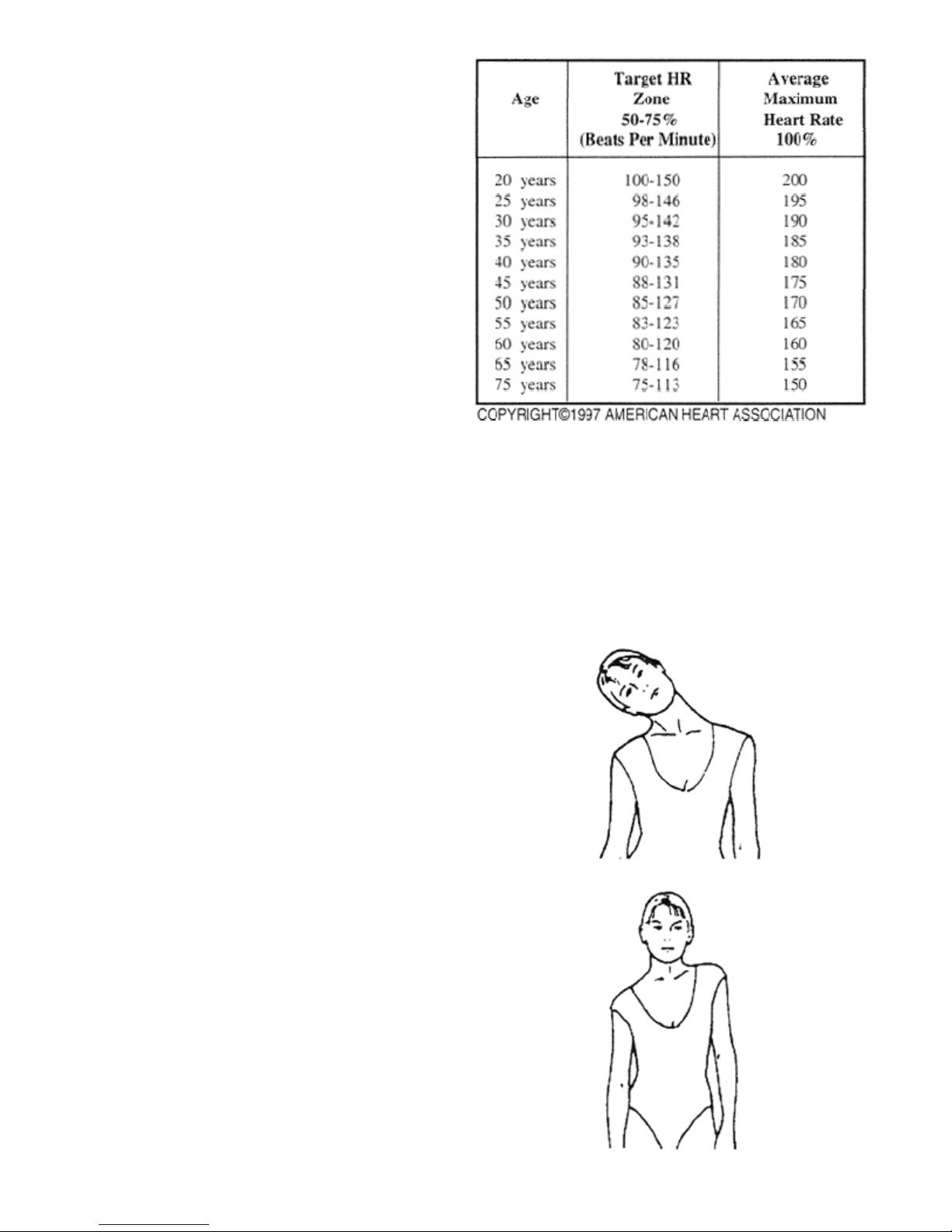 | Age | Target HR Zone 50-75% (Beats Per Minute) | Average Maximum Heart Rate 100% |
|---|---|---|
| 20 years | 100-150 | 200 |
| 25 years | 98-146 | 195 |
| 30 years | 95-142 | 190 |
| 35 years | 93-138 | 185 |
| 40 years | 90-135 | 180 |
| 45 years | 88-131 | 175 |
| 50 years | 85-127 | 170 |
| 55 years | 83-123 | 165 |
| 60 years | 80-120 | 160 |
| 65 years | 78-116 | 155 |
| 75 years | 75-113 | 150 |

COPYRIGHT©1997 AMERICAN HEART ASSOCIATION